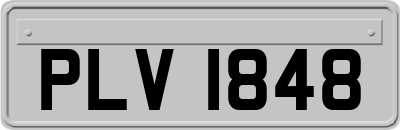 PLV 1848